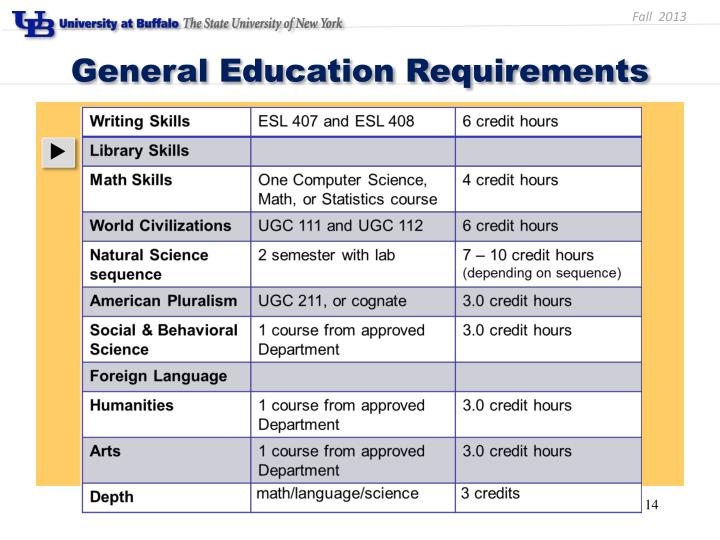 UB University at Buffalo The State University of New York

Fall 2013

General Education Requirements

| Writing Skills | ESL 407 and ESL 408 | 6 credit hours |
|---|---|---|
| Library Skills | | |
| Math Skills | One Computer Science, Math, or Statistics course | 4 credit hours |
| World Civilizations | UGC 111 and UGC 112 | 6 credit hours |
| Natural Science sequence | 2 semester with lab | 7 – 10 credit hours (depending on sequence) |
| American Pluralism | UGC 211, or cognate | 3.0 credit hours |
| Social & Behavioral Science | 1 course from approved Department | 3.0 credit hours |
| Foreign Language | | |
| Humanities | 1 course from approved Department | 3.0 credit hours |
| Arts | 1 course from approved Department | 3.0 credit hours |
| Depth | math/language/science | 3 credits |

14